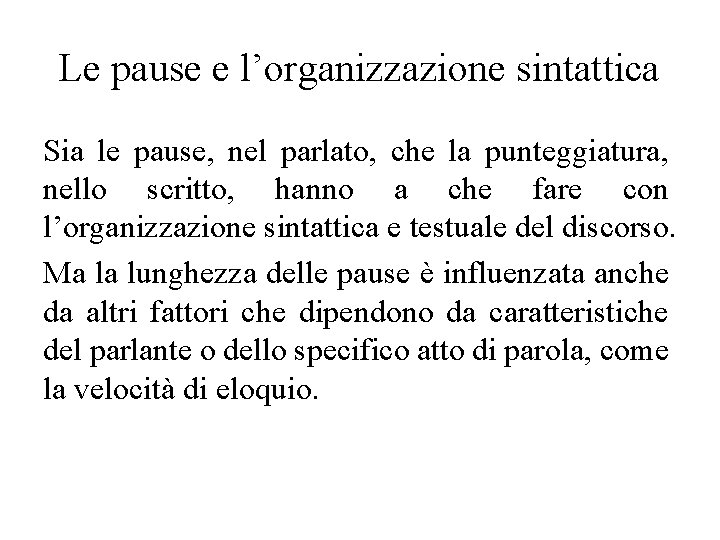 Le pause e l’organizzazione sintattica

Sia le pause, nel parlato, che la punteggiatura, nello scritto, hanno a che fare con l’organizzazione sintattica e testuale del discorso.

Ma la lunghezza delle pause è influenzata anche da altri fattori che dipendono da caratteristiche del parlante o dello specifico atto di parola, come la velocità di eloquio.